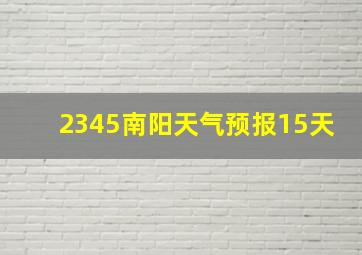 2345南阳天气预报15天